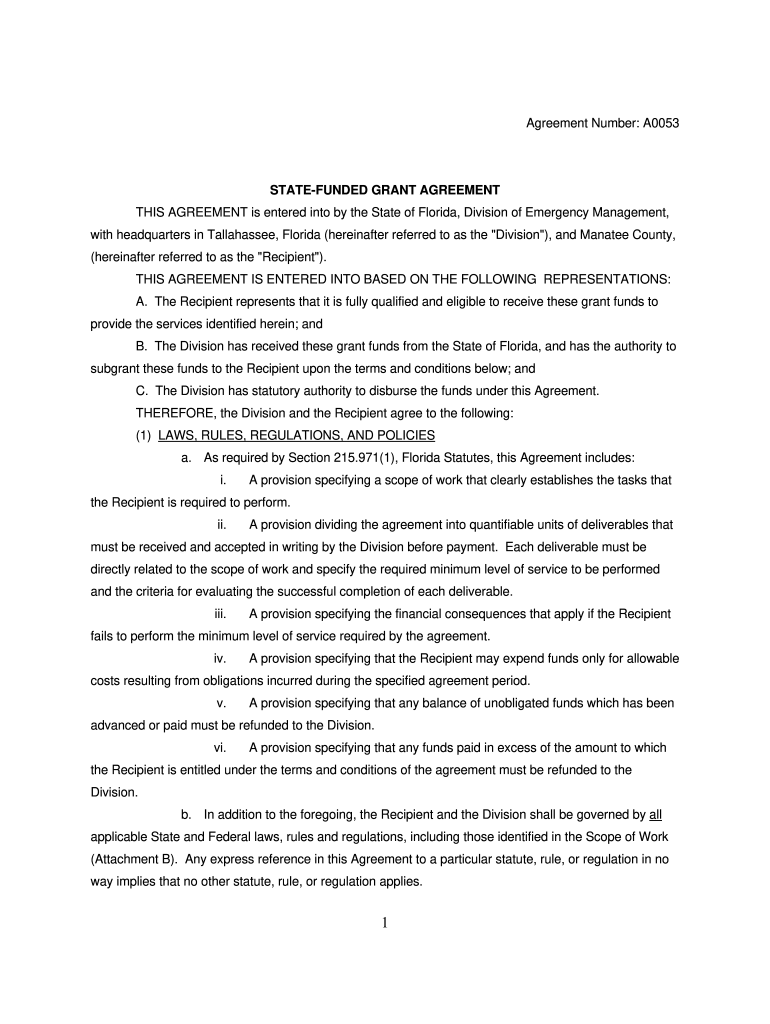 Agreement Number: A0053

STATE-FUNDED GRANT AGREEMENT

THIS AGREEMENT is entered into by the State of Florida, Division of Emergency Management, with headquarters in Tallahassee, Florida (hereinafter referred to as the "Division"), and Manatee County, (hereinafter referred to as the "Recipient").

THIS AGREEMENT IS ENTERED INTO BASED ON THE FOLLOWING REPRESENTATIONS:

A. The Recipient represents that it is fully qualified and eligible to receive these grant funds to provide the services identified herein; and

B. The Division has received these grant funds from the State of Florida, and has the authority to subgrant these funds to the Recipient upon the terms and conditions below; and

C. The Division has statutory authority to disburse the funds under this Agreement.

THEREFORE, the Division and the Recipient agree to the following:

(1) LAWS, RULES, REGULATIONS, AND POLICIES

a. As required by Section 215.971(1), Florida Statutes, this Agreement includes:

i. A provision specifying a scope of work that clearly establishes the tasks that the Recipient is required to perform.

ii. A provision dividing the agreement into quantifiable units of deliverables that must be received and accepted in writing by the Division before payment. Each deliverable must be directly related to the scope of work and specify the required minimum level of service to be performed and the criteria for evaluating the successful completion of each deliverable.

iii. A provision specifying the financial consequences that apply if the Recipient fails to perform the minimum level of service required by the agreement.

iv. A provision specifying that the Recipient may expend funds only for allowable costs resulting from obligations incurred during the specified agreement period.

v. A provision specifying that any balance of unobligated funds which has been advanced or paid must be refunded to the Division.

vi. A provision specifying that any funds paid in excess of the amount to which the Recipient is entitled under the terms and conditions of the agreement must be refunded to the Division.

b. In addition to the foregoing, the Recipient and the Division shall be governed by all applicable State and Federal laws, rules and regulations, including those identified in the Scope of Work (Attachment B). Any express reference in this Agreement to a particular statute, rule, or regulation in no way implies that no other statute, rule, or regulation applies.

1